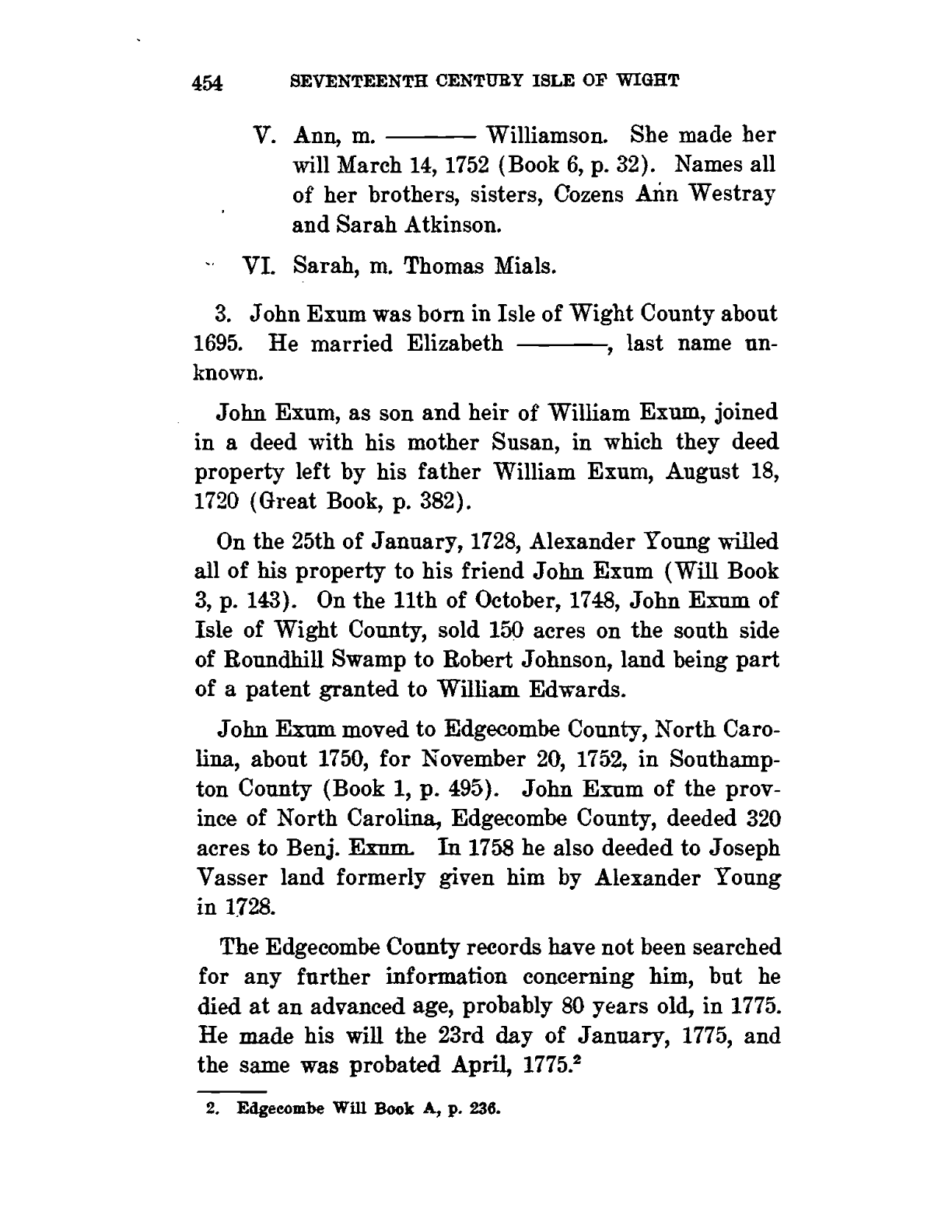 454 SEVENTEENTH CENTURY ISLE OF WIGHT

V. Ann, m. ——— Williamson. She made her will March 14, 1752 (Book 6, p. 32). Names all of her brothers, sisters, Cozens Ann Westray and Sarah Atkinson.

VI. Sarah, m. Thomas Mials.

3. John Exum was born in Isle of Wight County about 1695. He married Elizabeth ———, last name unknown.

John Exum, as son and heir of William Exum, joined in a deed with his mother Susan, in which they deed property left by his father William Exum, August 18, 1720 (Great Book, p. 382).

On the 25th of January, 1728, Alexander Young willed all of his property to his friend John Exum (Will Book 3, p. 143). On the 11th of October, 1748, John Exum of Isle of Wight County, sold 150 acres on the south side of Roundhill Swamp to Robert Johnson, land being part of a patent granted to William Edwards.

John Exum moved to Edgecombe County, North Carolina, about 1750, for November 20, 1752, in Southampton County (Book 1, p. 495). John Exum of the province of North Carolina, Edgecombe County, deeded 320 acres to Benj. Exum. In 1758 he also deeded to Joseph Vasser land formerly given him by Alexander Young in 1728.

The Edgecombe County records have not been searched for any further information concerning him, but he died at an advanced age, probably 80 years old, in 1775. He made his will the 23rd day of January, 1775, and the same was probated April, 1775.$^2$

2. Edgecombe Will Book A, p. 236.